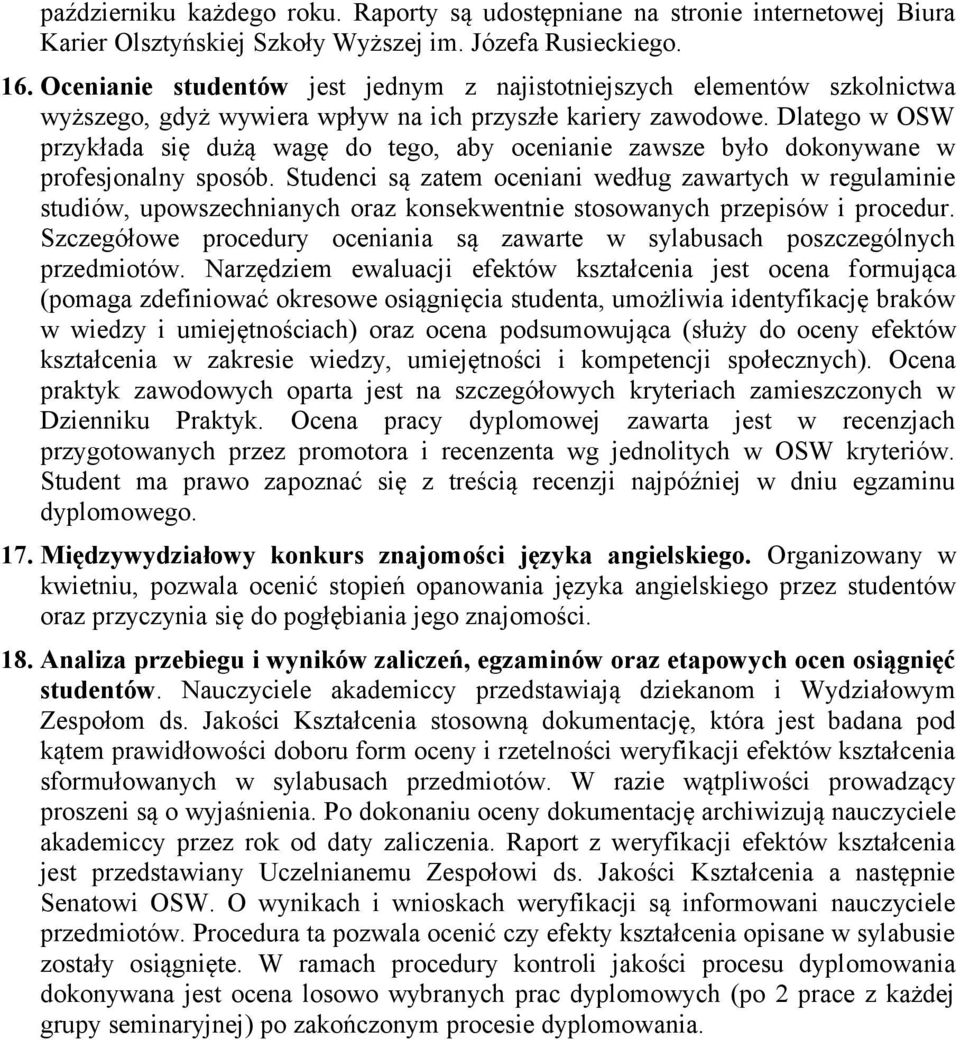 październiku każdego roku. Raporty są udostępniane na stronie internetowej Biura Karier Olsztyńskiej Szkoły Wyższej im. Józefa Rusieckiego.

16. Ocenianie studentów jest jednym z najistotniejszych elementów szkolnictwa wyższego, gdyż wywiera wpływ na ich przyszłe kariery zawodowe. Dlatego w OSW przykłada się dużą wagę do tego, aby ocenianie zawsze było dokonywane w profesjonalny sposób. Studenci są zatem oceniani według zawartych w regulaminie studiów, upowszechnianych oraz konsekwentnie stosowanych przepisów i procedur. Szczegółowe procedury oceniania są zawarte w sylabusach poszczególnych przedmiotów. Narzędziem ewaluacji efektów kształcenia jest ocena formująca (pomaga zdefiniować okresowe osiągnięcia studenta, umożliwia identyfikację braków w wiedzy i umiejętnościach) oraz ocena podsumowująca (służy do oceny efektów kształcenia w zakresie wiedzy, umiejętności i kompetencji społecznych). Ocena praktyk zawodowych oparta jest na szczegółowych kryteriach zamieszczonych w Dzienniku Praktyk. Ocena pracy dyplomowej zawarta jest w recenzjach przygotowanych przez promotora i recenzenta wg jednolitych w OSW kryteriów. Student ma prawo zapoznać się z treścią recenzji najpóźniej w dniu egzaminu dyplomowego.

17. Międzywydziałowy konkurs znajomości języka angielskiego. Organizowany w kwietniu, pozwala ocenić stopień opanowania języka angielskiego przez studentów oraz przyczynia się do pogłębiania jego znajomości.

18. Analiza przebiegu i wyników zaliczeń, egzaminów oraz etapowych ocen osiągnięć studentów. Nauczyciele akademiccy przedstawiają dziekanom i Wydziałowym Zespołom ds. Jakości Kształcenia stosowną dokumentację, która jest badana pod kątem prawidłowości doboru form oceny i rzetelności weryfikacji efektów kształcenia sformułowanych w sylabusach przedmiotów. W razie wątpliwości prowadzący proszeni są o wyjaśnienia. Po dokonaniu oceny dokumentację archiwizują nauczyciele akademiccy przez rok od daty zaliczenia. Raport z weryfikacji efektów kształcenia jest przedstawiany Uczelnianemu Zespołowi ds. Jakości Kształcenia a następnie Senatowi OSW. O wynikach i wnioskach weryfikacji są informowani nauczyciele przedmiotów. Procedura ta pozwala ocenić czy efekty kształcenia opisane w sylabusie zostały osiągnięte. W ramach procedury kontroli jakości procesu dyplomowania dokonywana jest ocena losowo wybranych prac dyplomowych (po 2 prace z każdej grupy seminaryjnej) po zakończonym procesie dyplomowania.